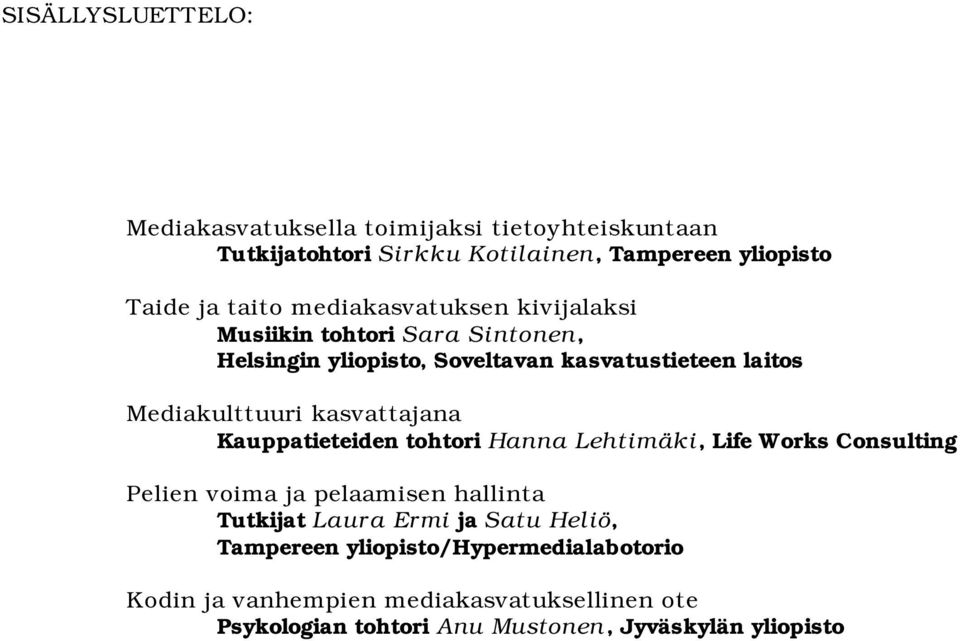 SISÄLLYSLUETTELO:

Mediakasvatuksella toimijaksi tietoyhteiskuntaan
Tutkijatohtori Sirkku Kotilainen, Tampereen yliopisto

Taide ja taito mediakasvatuksen kivijalaksi
Musiikin tohtori Sara Sintonen,
Helsingin yliopisto, Soveltavan kasvatustieteen laitos

Mediakulttuuri kasvattajana
Kauppatieteiden tohtori Hanna Lehtimäki, Life Works Consulting

Pelien voima ja pelaamisen hallinta
Tutkijat Laura Ermi ja Satu Heliö,
Tampereen yliopisto/Hypermedialabotorio

Kodin ja vanhempien mediakasvatuksellinen ote
Psykologian tohtori Anu Mustonen, Jyväskylän yliopisto